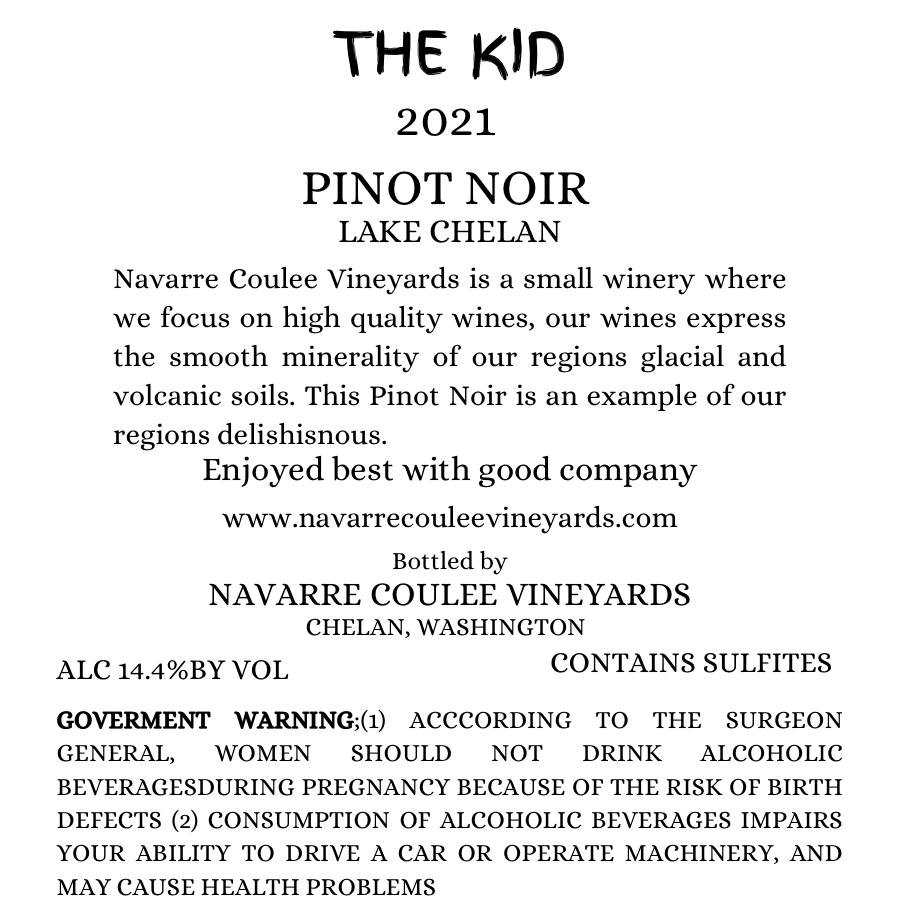 THE KID
2021
PINOT NOIR
LAKE CHELAN

Navarre Coulee Vineyards is a small winery where we focus on high quality wines, our wines express the smooth minerality of our regions glacial and volcanic soils. This Pinot Noir is an example of our regions delishisnous.

Enjoyed best with good company

www.navarrecouleevineyards.com

Bottled by
NAVARRE COULEE VINEYARDS
CHELAN, WASHINGTON

ALC 14.4%BY VOL

CONTAINS SULFITES

GOVERMENT WARNING;(1) ACCCORDING TO THE SURGEON GENERAL, WOMEN SHOULD NOT DRINK ALCOHOLIC BEVERAGESDURING PREGNANCY BECAUSE OF THE RISK OF BIRTH DEFECTS (2) CONSUMPTION OF ALCOHOLIC BEVERAGES IMPAIRS YOUR ABILITY TO DRIVE A CAR OR OPERATE MACHINERY, AND MAY CAUSE HEALTH PROBLEMS